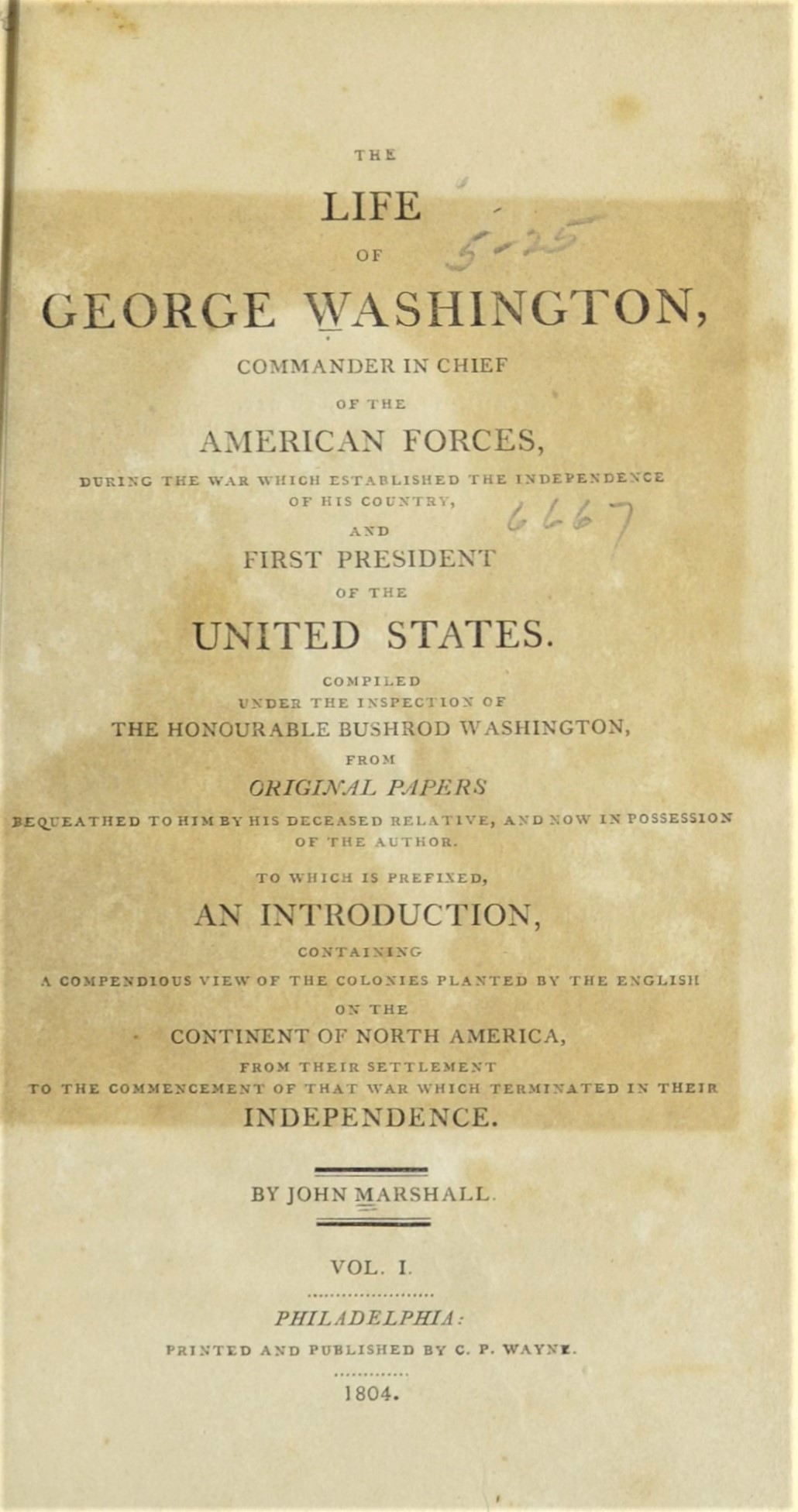 THE

LIFE

OF

5-25

GEORGE WASHINGTON,

COMMANDER IN CHIEF

OF THE

AMERICAN FORCES,

DURING THE WAR WHICH ESTABLISHED THE INDEPENDENCE OF HIS COUNTRY,

6667

AND

FIRST PRESIDENT

OF THE

UNITED STATES.

COMPILED

UNDER THE INSPECTION OF

THE HONOURABLE BUSHROD WASHINGTON,

FROM

ORIGINAL PAPERS

BEQUEATHED TO HIM BY HIS DECEASED RELATIVE, AND NOW IN POSSESSION OF THE AUTHOR.

TO WHICH IS PREFIXED,

AN INTRODUCTION,

CONTAINING

A COMPENDIOUS VIEW OF THE COLONIES PLANTED BY THE ENGLISH

ON THE

CONTINENT OF NORTH AMERICA,

FROM THEIR SETTLEMENT

TO THE COMMENCEMENT OF THAT WAR WHICH TERMINATED IN THEIR

INDEPENDENCE.

BY JOHN MARSHALL.

VOL. I.

PHILADELPHIA:

PRINTED AND PUBLISHED BY C. P. WAYNE.

1804.